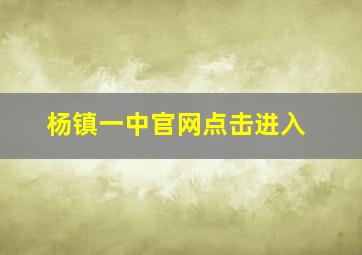 杨镇一中官网点击进入